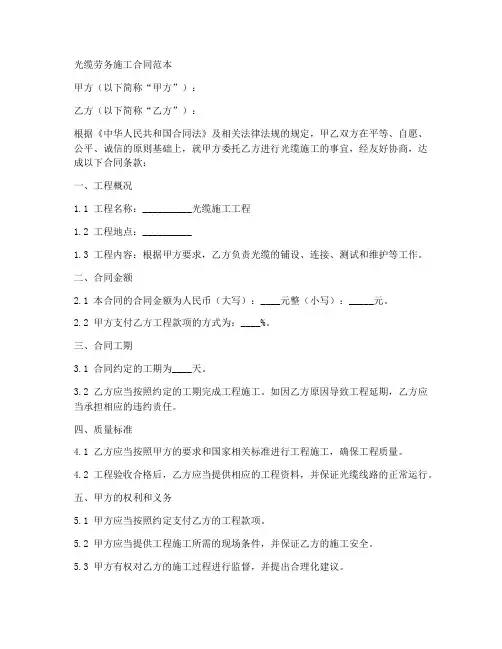 光缆劳务施工合同范本

甲方（以下简称“甲方”）：

乙方（以下简称“乙方”）：

根据《中华人民共和国合同法》及相关法律法规的规定，甲乙双方在平等、自愿、公平、诚信的原则基础上，就甲方委托乙方进行光缆施工的事宜，经友好协商，达成以下合同条款：

一、工程概况

1.1 工程名称：__________光缆施工工程

1.2 工程地点：__________

1.3 工程内容：根据甲方要求，乙方负责光缆的铺设、连接、测试和维护等工作。

二、合同金额

2.1 本合同的合同金额为人民币（大写）：____元整（小写）：_____元。

2.2 甲方支付乙方工程款项的方式为：____%。

三、合同工期

3.1 合同约定的工期为____天。

3.2 乙方应当按照约定的工期完成工程施工。如因乙方原因导致工程延期，乙方应当承担相应的违约责任。

四、质量标准

4.1 乙方应当按照甲方的要求和国家相关标准进行工程施工，确保工程质量。

4.2 工程验收合格后，乙方应当提供相应的工程资料，并保证光缆线路的正常运行。

五、甲方的权利和义务

5.1 甲方应当按照约定支付乙方的工程款项。

5.2 甲方应当提供工程施工所需的现场条件，并保证乙方的施工安全。

5.3 甲方有权对乙方的施工过程进行监督，并提出合理化建议。